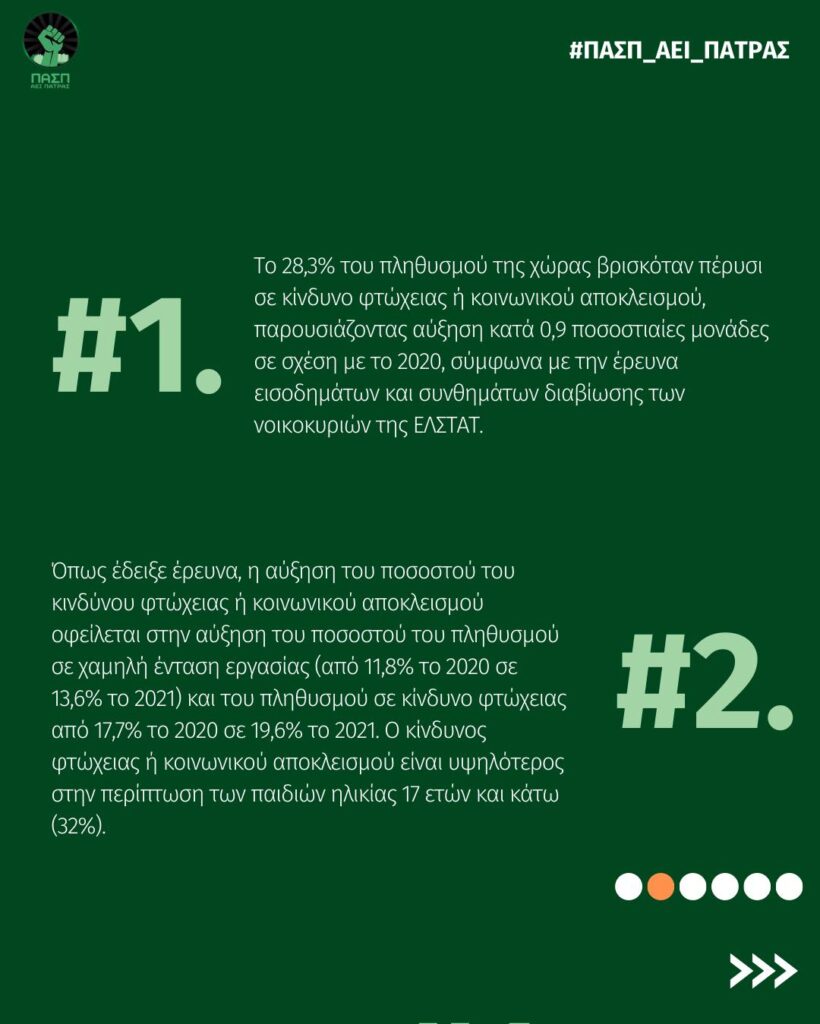 ΠΑΣΠ
ΑΕΙ ΠΑΤΡΑΣ

#ΠΑΣΠ_ΑΕΙ_ΠΑΤΡΑΣ

#1.

Το 28,3% του πληθυσμού της χώρας βρισκόταν πέρυσι σε κίνδυνο φτώχειας ή κοινωνικού αποκλεισμού, παρουσιάζοντας αύξηση κατά 0,9 ποσοστιαίες μονάδες σε σχέση με το 2020, σύμφωνα με την έρευνα εισοδημάτων και συνθημάτων διαβίωσης των νοικοκυριών της ΕΛΣΤΑΤ.

Όπως έδειξε έρευνα, η αύξηση του ποσοστού του κινδύνου φτώχειας ή κοινωνικού αποκλεισμού οφείλεται στην αύξηση του ποσοστού του πληθυσμού σε χαμηλή ένταση εργασίας (από 11,8% το 2020 σε 13,6% το 2021) και του πληθυσμού σε κίνδυνο φτώχειας από 17,7% το 2020 σε 19,6% το 2021. Ο κίνδυνος φτώχειας ή κοινωνικού αποκλεισμού είναι υψηλότερος στην περίπτωση των παιδιών ηλικίας 17 ετών και κάτω (32%).

#2.

>>>